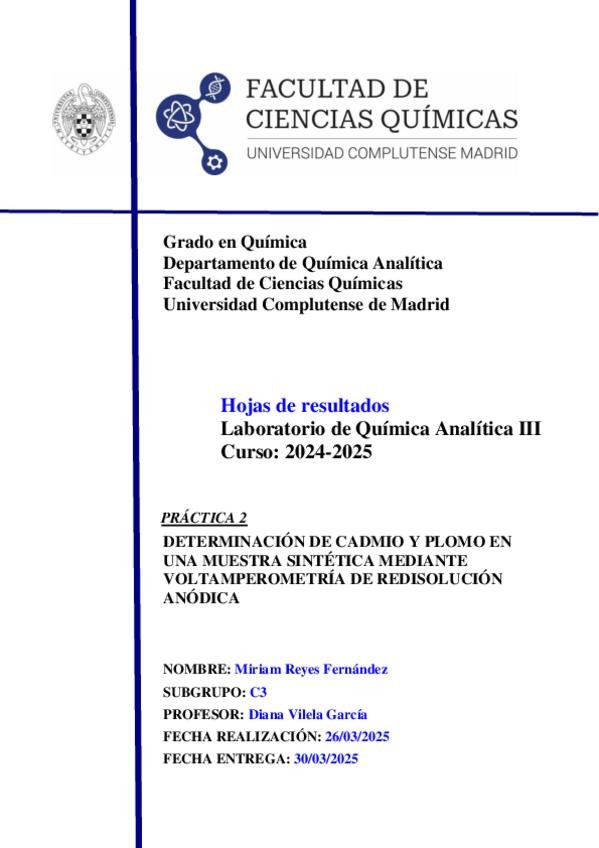 FACULTAD DE CIENCIAS QUÍMICAS
UNIVERSIDAD COMPLUTENSE MADRID

Grado en Química
Departamento de Química Analítica
Facultad de Ciencias Químicas
Universidad Complutense de Madrid

Hojas de resultados
Laboratorio de Química Analítica III
Curso: 2024-2025

PRÁCTICA 2
DETERMINACIÓN DE CADMIO Y PLOMO EN UNA MUESTRA SINTÉTICA MEDIANTE VOLTAMPEROMETRÍA DE REDISOLUCIÓN ANÓDICA

NOMBRE: Miriam Reyes Fernández
SUBGRUPO: C3
PROFESOR: Diana Vilela García
FECHA REALIZACIÓN: 26/03/2025
FECHA ENTREGA: 30/03/2025